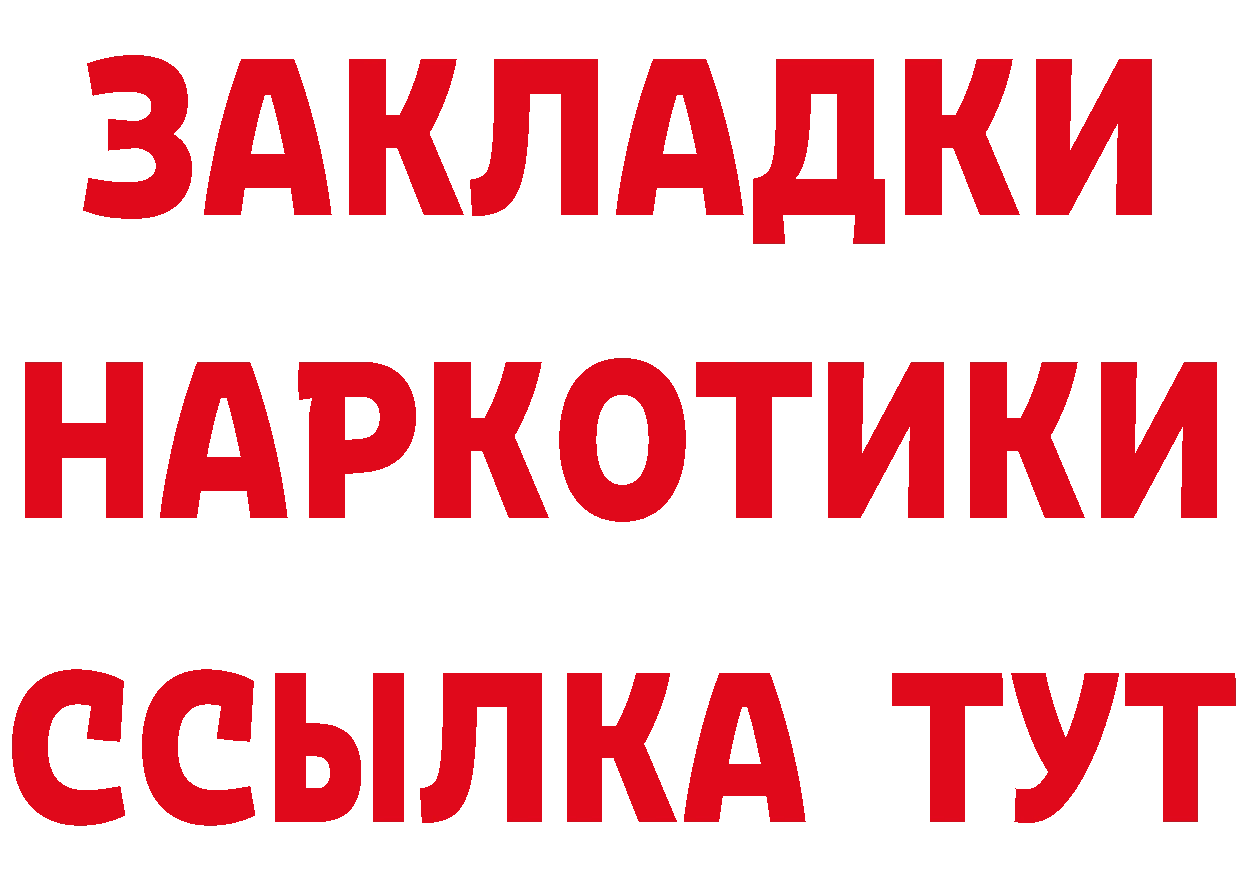 ЗАКЛАДКИ НАРКОТИКИ ССЫЛКА ТУТ